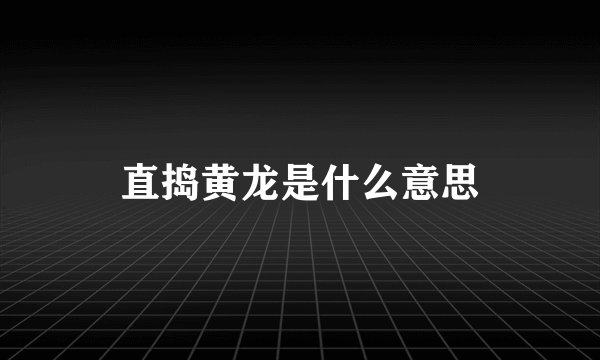 直捣黄龙是什么意思